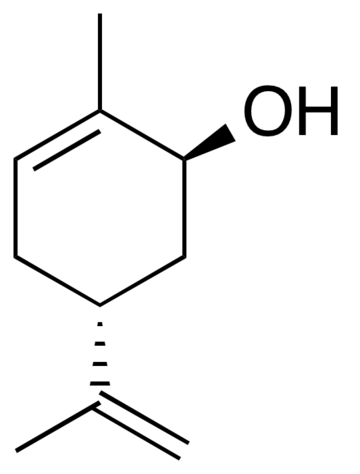 OH